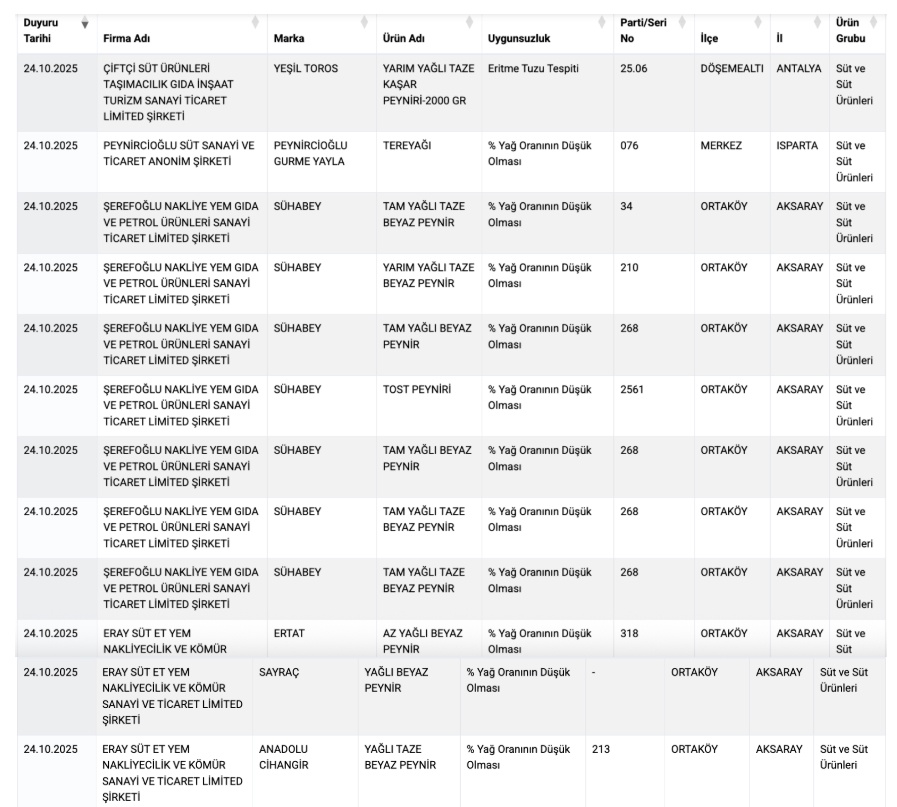 | Duyuru Tarihi | Firma Adı | Marka | Ürün Adı | Uygunsuzluk | Parti/Seri No | İlçe | İl | Ürün Grubu |
|---|---|---|---|---|---|---|---|---|
| 24.10.2025 | ÇİFTÇİ SÜT ÜRÜNLERİ TAŞIMACILIK GIDA İNŞAAT TURİZM SANAYİ TİCARET LİMİTED ŞİRKETİ | YEŞİL TOROS | YARIM YAĞLI TAZE KAŞAR PEYNİRİ-2000 GR | Eritme Tuzu Tespiti | 25.06 | DÖŞEMEALTI | ANTALYA | Süt ve Süt Ürünleri |
| 24.10.2025 | PEYNİRCİOĞLU SÜT SANAYİ VE TİCARET ANONİM ŞİRKETİ | PEYNİRCİOĞLU GURME YAYLA | TEREYAĞI | % Yağ Oranının Düşük Olması | 076 | MERKEZ | ISPARTA | Süt ve Süt Ürünleri |
| 24.10.2025 | ŞEREFOĞLU NAKLİYE YEM GIDA VE PETROL ÜRÜNLERİ SANAYİ TİCARET LİMİTED ŞİRKETİ | SÜHABEY | TAM YAĞLI TAZE BEYAZ PEYNİR | % Yağ Oranının Düşük Olması | 34 | ORTAKÖY | AKSARAY | Süt ve Süt Ürünleri |
| 24.10.2025 | ŞEREFOĞLU NAKLİYE YEM GIDA VE PETROL ÜRÜNLERİ SANAYİ TİCARET LİMİTED ŞİRKETİ | SÜHABEY | YARIM YAĞLI TAZE BEYAZ PEYNİR | % Yağ Oranının Düşük Olması | 210 | ORTAKÖY | AKSARAY | Süt ve Süt Ürünleri |
| 24.10.2025 | ŞEREFOĞLU NAKLİYE YEM GIDA VE PETROL ÜRÜNLERİ SANAYİ TİCARET LİMİTED ŞİRKETİ | SÜHABEY | TAM YAĞLI BEYAZ PEYNİR | % Yağ Oranının Düşük Olması | 268 | ORTAKÖY | AKSARAY | Süt ve Süt Ürünleri |
| 24.10.2025 | ŞEREFOĞLU NAKLİYE YEM GIDA VE PETROL ÜRÜNLERİ SANAYİ TİCARET LİMİTED ŞİRKETİ | SÜHABEY | TOST PEYNİRİ | % Yağ Oranının Düşük Olması | 2561 | ORTAKÖY | AKSARAY | Süt ve Süt Ürünleri |
| 24.10.2025 | ŞEREFOĞLU NAKLİYE YEM GIDA VE PETROL ÜRÜNLERİ SANAYİ TİCARET LİMİTED ŞİRKETİ | SÜHABEY | TAM YAĞLI BEYAZ PEYNİR | % Yağ Oranının Düşük Olması | 268 | ORTAKÖY | AKSARAY | Süt ve Süt Ürünleri |
| 24.10.2025 | ŞEREFOĞLU NAKLİYE YEM GIDA VE PETROL ÜRÜNLERİ SANAYİ TİCARET LİMİTED ŞİRKETİ | SÜHABEY | TAM YAĞLI TAZE BEYAZ PEYNİR | % Yağ Oranının Düşük Olması | 268 | ORTAKÖY | AKSARAY | Süt ve Süt Ürünleri |
| 24.10.2025 | ŞEREFOĞLU NAKLİYE YEM GIDA VE PETROL ÜRÜNLERİ SANAYİ TİCARET LİMİTED ŞİRKETİ | SÜHABEY | TAM YAĞLI TAZE BEYAZ PEYNİR | % Yağ Oranının Düşük Olması | 268 | ORTAKÖY | AKSARAY | Süt ve Süt Ürünleri |
| 24.10.2025 | ERAY SÜT ET YEM NAKLİYECİLİK VE KÖMÜR | ERTAT | AZ YAĞLI BEYAZ PEYNİR | % Yağ Oranının Düşük Olması | 318 | ORTAKÖY | AKSARAY | Süt ve Süt |
| 24.10.2025 | ERAY SÜT ET YEM NAKLİYECİLİK VE KÖMÜR SANAYİ VE TİCARET LİMİTED ŞİRKETİ | SAYRAÇ | YAĞLI BEYAZ PEYNİR | % Yağ Oranının Düşük Olması | - | ORTAKÖY | AKSARAY | Süt ve Süt Ürünleri |
| 24.10.2025 | ERAY SÜT ET YEM NAKLİYECİLİK VE KÖMÜR SANAYİ VE TİCARET LİMİTED ŞİRKETİ | ANADOLU CİHANGİR | YAĞLI TAZE BEYAZ PEYNİR | % Yağ Oranının Düşük Olması | 213 | ORTAKÖY | AKSARAY | Süt ve Süt Ürünleri |